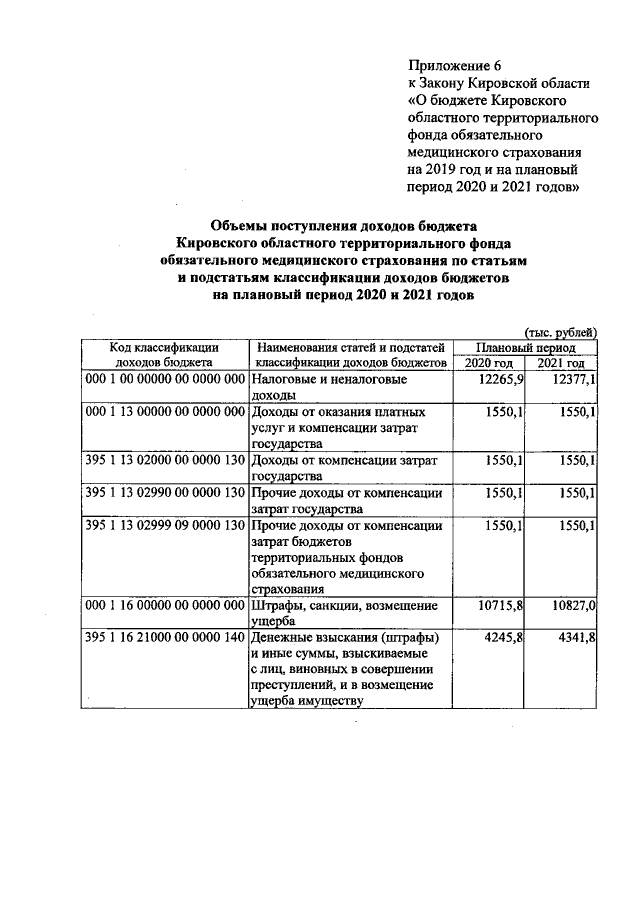 Приложение 6
к Закону Кировской области
«О бюджете Кировского областного территориального фонда обязательного медицинского страхования на 2019 год и на плановый период 2020 и 2021 годов»

Объемы поступления доходов бюджета Кировского областного территориального фонда обязательного медицинского страхования по статьям и подстатьям классификации доходов бюджетов на плановый период 2020 и 2021 годов

(тыс. рублей)

| Код классификации доходов бюджета | Наименования статей и подстатей классификации доходов бюджетов | Плановый период 2020 год | Плановый период 2021 год |
|---|---|---|---|
| 000 1 00 00000 00 0000 000 | Налоговые и неналоговые доходы | 12265,9 | 12377,1 |
| 000 1 13 00000 00 0000 000 | Доходы от оказания платных услуг и компенсации затрат государства | 1550,1 | 1550,1 |
| 395 1 13 02000 00 0000 130 | Доходы от компенсации затрат государства | 1550,1 | 1550,1 |
| 395 1 13 02990 00 0000 130 | Прочие доходы от компенсации затрат государства | 1550,1 | 1550,1 |
| 395 1 13 02999 09 0000 130 | Прочие доходы от компенсации затрат бюджетов территориальных фондов обязательного медицинского страхования | 1550,1 | 1550,1 |
| 000 1 16 00000 00 0000 000 | Штрафы, санкции, возмещение ущерба | 10715,8 | 10827,0 |
| 395 1 16 21000 00 0000 140 | Денежные взыскания (штрафы) и иные суммы, взыскиваемые с лиц, виновных в совершении преступлений, и в возмещение ущерба имуществу | 4245,8 | 4341,8 |